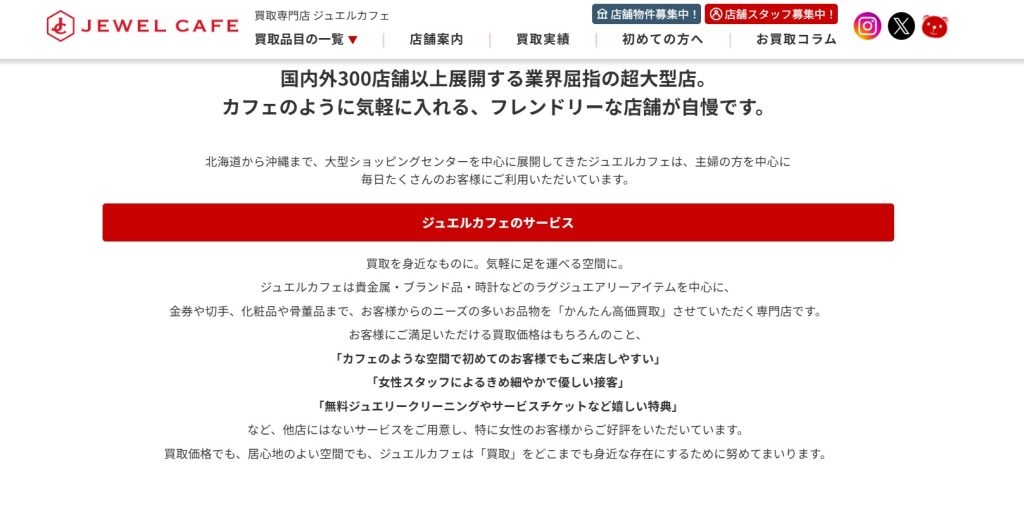 JEWEL CAFE

買取専門店 ジュエルカフェ

店舗物件募集中！ 店舗スタッフ募集中！

買取品目の一覧 ▼ | 店舗案内 | 買取実績 | 初めての方へ | お買取コラム

国内外300店舗以上展開する業界屈指の超大型店。
カフェのように気軽に入れる、フレンドリーな店舗が自慢です。

北海道から沖縄まで、大型ショッピングセンターを中心に展開してきたジュエルカフェは、主婦の方を中心に毎日たくさんのお客様にご利用いただいています。

ジュエルカフェのサービス

買取を身近なものに。気軽に足を運べる空間に。

ジュエルカフェは貴金属・ブランド品・時計などのラグジュエアリーアイテムを中心に、

金券や切手、化粧品や骨董品まで、お客様からのニーズの多いお品物を「かんたん高価買取」させていただく専門店です。

お客様にご満足いただける買取価格はもちろんのこと、

「カフェのような空間で初めてのお客様でもご来店しやすい」

「女性スタッフによるきめ細やかで優しい接客」

「無料ジュエリークリーニングやサービスチケットなど嬉しい特典」

など、他店にはないサービスをご用意し、特に女性のお客様からご好評をいただいています。

買取価格でも、居心地のよい空間でも、ジュエルカフェは「買取」をどこまでも身近な存在にするために努めてまいります。